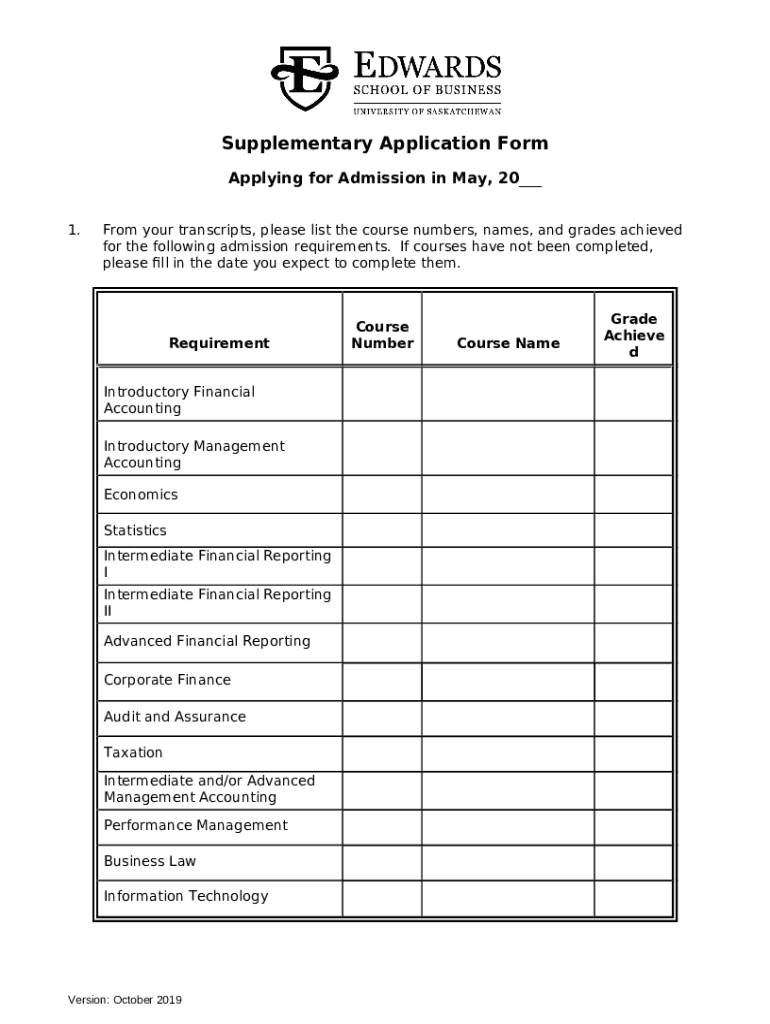 EDWARDS
SCHOOL OF BUSINESS
UNIVERSITY OF SASKATCHEWAN

Supplementary Application Form

Applying for Admission in May, 20___

1. From your transcripts, please list the course numbers, names, and grades achieved for the following admission requirements. If courses have not been completed, please fill in the date you expect to complete them.

| Requirement | Course Number | Course Name | Grade Achieved |
|---|---|---|---|
| Introductory Financial Accounting | | | |
| Introductory Management Accounting | | | |
| Economics | | | |
| Statistics | | | |
| Intermediate Financial Reporting I | | | |
| Intermediate Financial Reporting II | | | |
| Advanced Financial Reporting | | | |
| Corporate Finance | | | |
| Audit and Assurance | | | |
| Taxation | | | |
| Intermediate and/or Advanced Management Accounting | | | |
| Performance Management | | | |
| Business Law | | | |
| Information Technology | | | |

Version: October 2019